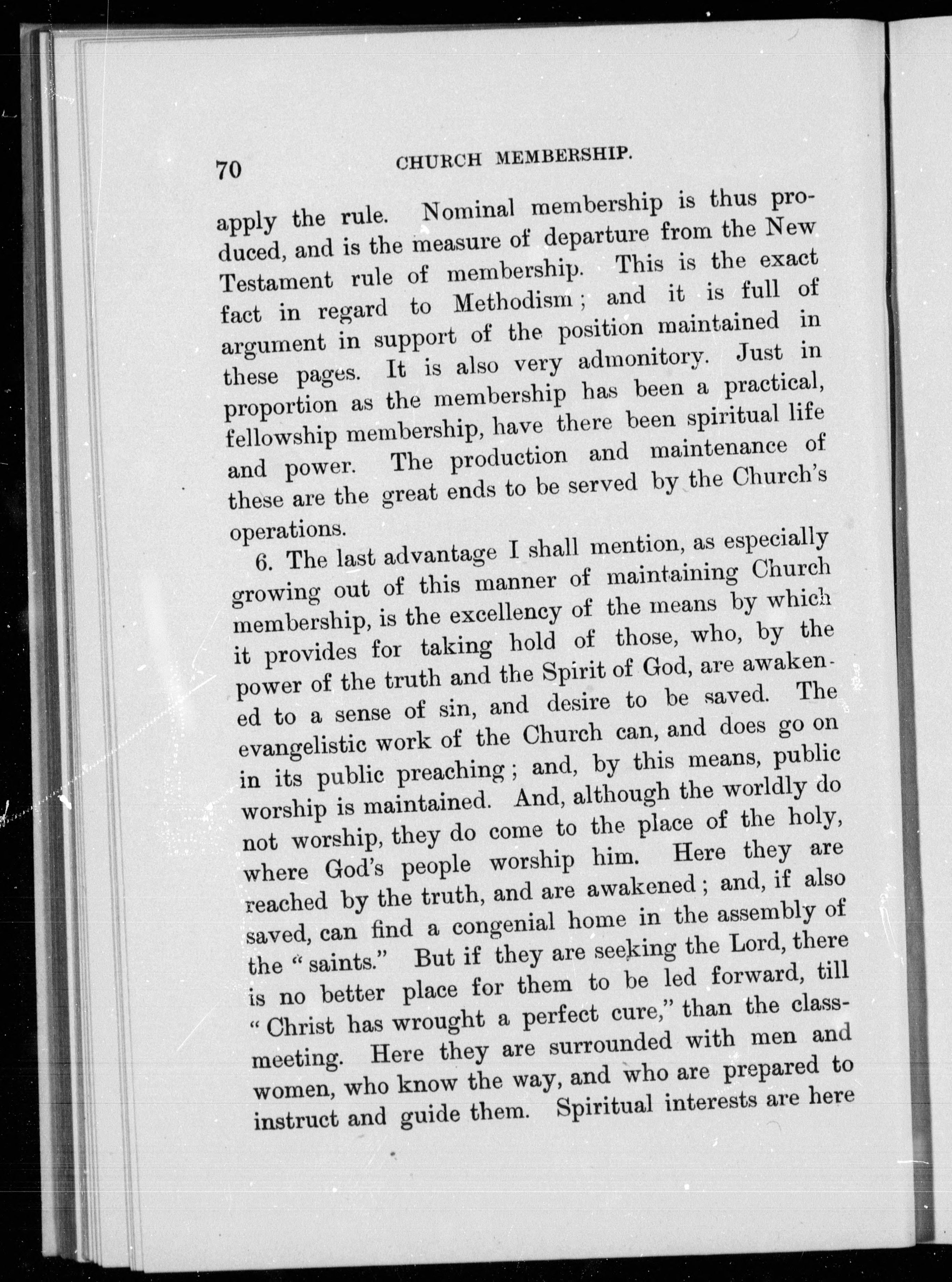 70 CHURCH MEMBERSHIP.

apply the rule. Nominal membership is thus produced, and is the measure of departure from the New Testament rule of membership. This is the exact fact in regard to Methodism; and it is full of argument in support of the position maintained in these pages. It is also very admonitory. Just in proportion as the membership has been a practical, fellowship membership, have there been spiritual life and power. The production and maintenance of these are the great ends to be served by the Church's operations.

6. The last advantage I shall mention, as especially growing out of this manner of maintaining Church membership, is the excellency of the means by which it provides for taking hold of those, who, by the power of the truth and the Spirit of God, are awakened to a sense of sin, and desire to be saved. The evangelistic work of the Church can, and does go on in its public preaching; and, by this means, public worship is maintained. And, although the worldly do not worship, they do come to the place of the holy, where God's people worship him. Here they are reached by the truth, and are awakened; and, if also saved, can find a congenial home in the assembly of the "saints." But if they are seeking the Lord, there is no better place for them to be led forward, till "Christ has wrought a perfect cure," than the class-meeting. Here they are surrounded with men and women, who know the way, and who are prepared to instruct and guide them. Spiritual interests are here